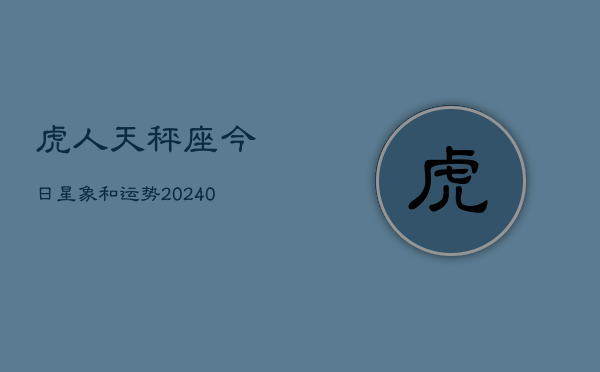 虎人天秤座今

日星象和运势20240

虎